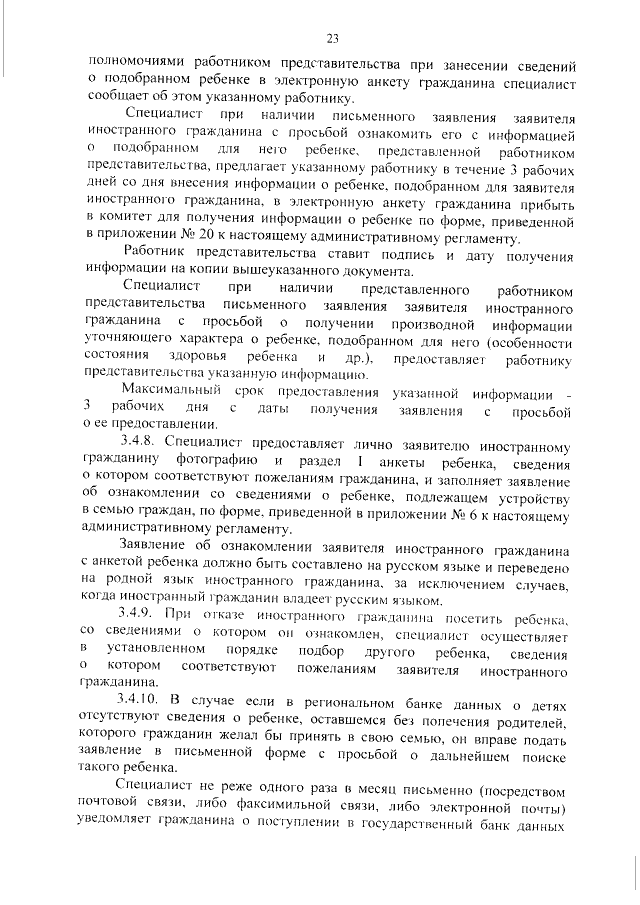 23

полномочиями работником представительства при занесении сведений о подобранном ребенке в электронную анкету гражданина специалист сообщает об этом указанному работнику.

Специалист при наличии письменного заявления заявителя иностранного гражданина с просьбой ознакомить его с информацией о подобранном для него ребенке, представленной работником представительства, предлагает указанному работнику в течение 3 рабочих дней со дня внесения информации о ребенке, подобранном для заявителя иностранного гражданина, в электронную анкету гражданина прибыть в комитет для получения информации о ребенке по форме, приведенной в приложении № 20 к настоящему административному регламенту.

Работник представительства ставит подпись и дату получения информации на копии вышеуказанного документа.

Специалист при наличии представленного работником представительства письменного заявления заявителя иностранного гражданина с просьбой о получении производной информации уточняющего характера о ребенке, подобранном для него (особенности состояния здоровья ребенка и др.), предоставляет работнику представительства указанную информацию.

Максимальный срок предоставления указанной информации - 3 рабочих дня с даты получения заявления с просьбой о ее предоставлении.

3.4.8. Специалист предоставляет лично заявителю иностранному гражданину фотографию и раздел I анкеты ребенка, сведения о котором соответствуют пожеланиям гражданина, и заполняет заявление об ознакомлении со сведениями о ребенке, подлежащем устройству в семью граждан, по форме, приведенной в приложении № 6 к настоящему административному регламенту.

Заявление об ознакомлении заявителя иностранного гражданина с анкетой ребенка должно быть составлено на русском языке и переведено на родной язык иностранного гражданина, за исключением случаев, когда иностранный гражданин владеет русским языком.

3.4.9. При отказе иностранного гражданина посетить ребенка, со сведениями о котором он ознакомлен, специалист осуществляет в установленном порядке подбор другого ребенка, сведения о котором соответствуют пожеланиям заявителя иностранного гражданина.

3.4.10. В случае если в региональном банке данных о детях отсутствуют сведения о ребенке, оставшемся без попечения родителей, которого гражданин желал бы принять в свою семью, он вправе подать заявление в письменной форме с просьбой о дальнейшем поиске такого ребенка.

Специалист не реже одного раза в месяц письменно (посредством почтовой связи, либо факсимильной связи, либо электронной почты) уведомляет гражданина о поступлении в государственный банк данных